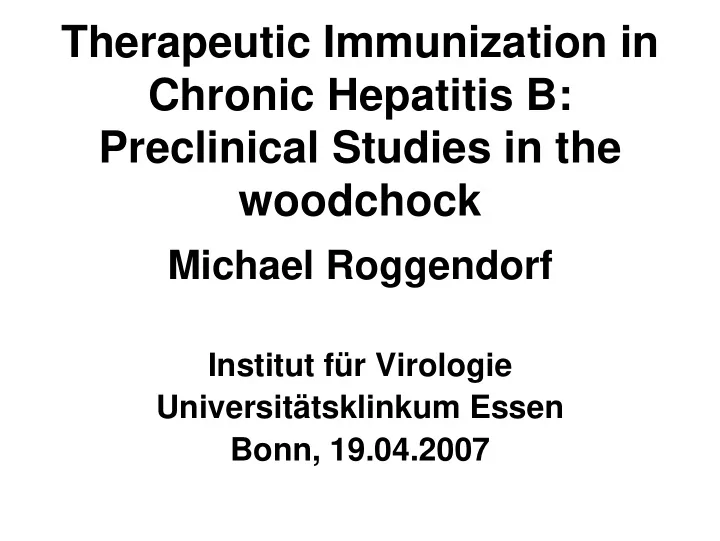 Therapeutic Immunization in Chronic Hepatitis B: Preclinical Studies in the woodchock

Michael Roggendorf

Institut für Virologie
Universitätsklinkum Essen
Bonn, 19.04.2007